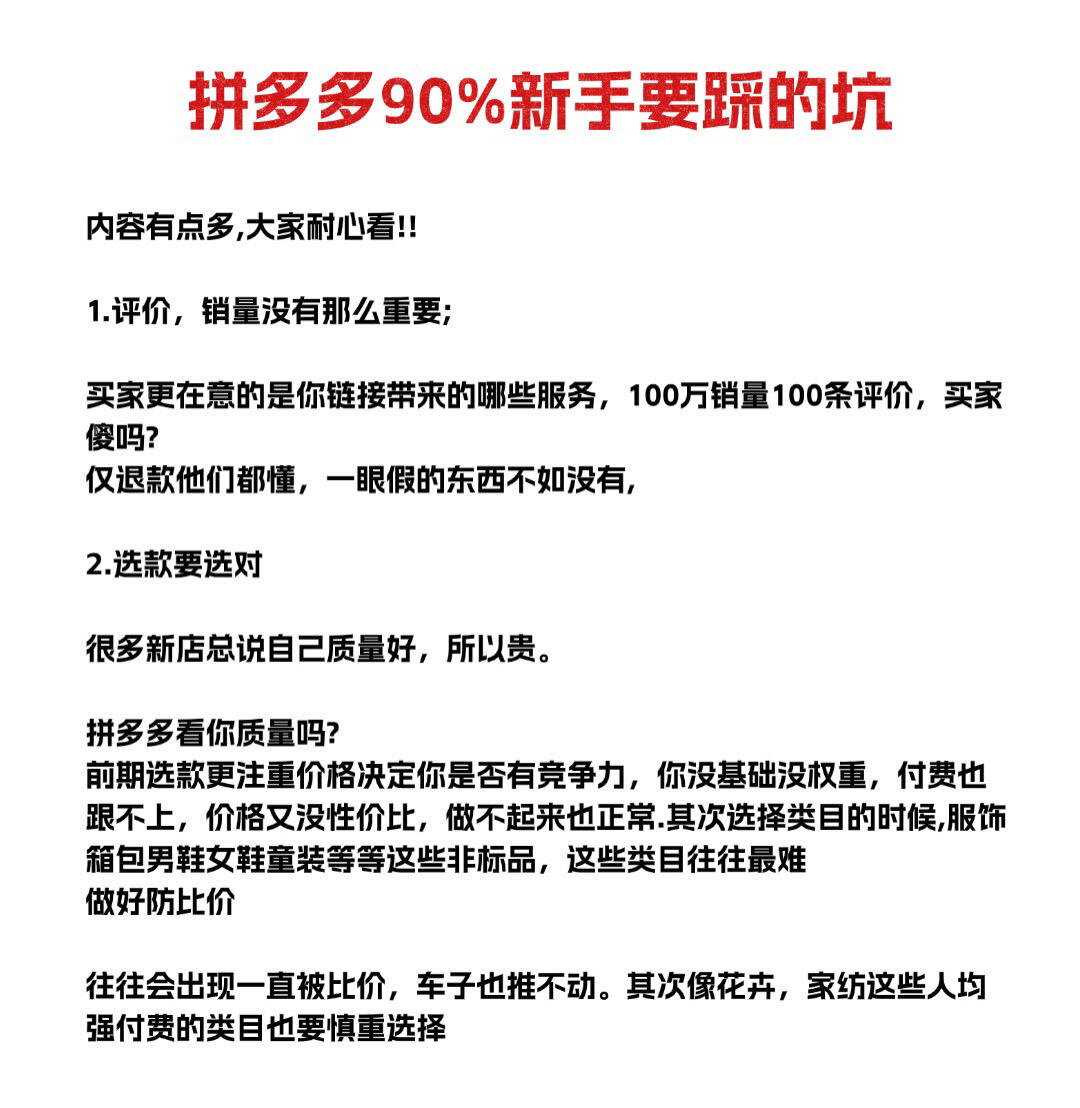 拼多多90%新手要踩的坑

内容有点多,大家耐心看!!

1.评价，销量没有那么重要;

买家更在意的是你链接带来的哪些服务，100万销量100条评价，买家傻吗?
仅退款他们都懂，一眼假的东西不如没有,

2.选款要选对

很多新店总说自己质量好，所以贵。

拼多多看你质量吗?
前期选款更注重价格决定你是否有竞争力，你没基础没权重，付费也跟不上，价格又没性价比，做不起来也正常.其次选择类目的时候,服饰箱包男鞋女鞋童装等等这些非标品，这些类目往往最难
做好防比价

往往会出现一直被比价，车子也推不动。其次像花卉，家纺这些人均强付费的类目也要慎重选择